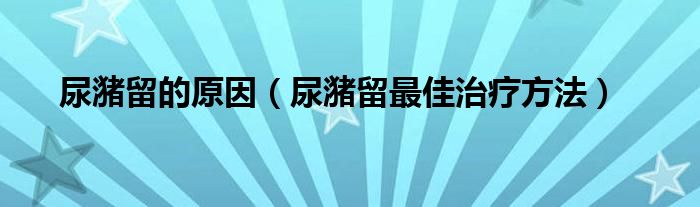 尿潴留的原因（尿潴留最佳治疗方法）